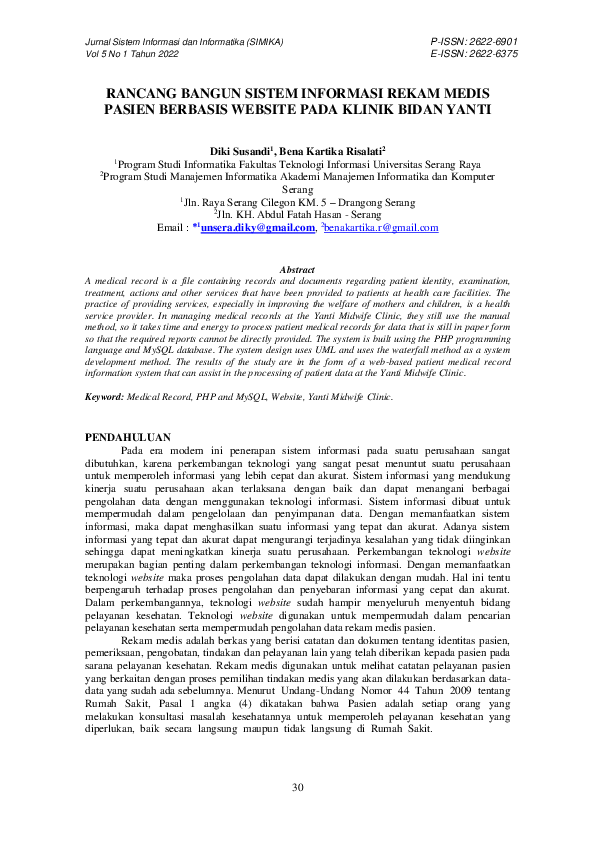 Jurnal Sistem Informasi dan Informatika (SIMIKA)
Vol 5 No 1 Tahun 2022

P-ISSN: 2622-6901
E-ISSN: 2622-6375

RANCANG BANGUN SISTEM INFORMASI REKAM MEDIS PASIEN BERBASIS WEBSITE PADA KLINIK BIDAN YANTI

Diki Susandi$^1$, Bena Kartika Risalati$^2$
$^1$Program Studi Informatika Fakultas Teknologi Informasi Universitas Serang Raya
$^2$Program Studi Manajemen Informatika Akademi Manajemen Informatika dan Komputer Serang
$^1$Jln. Raya Serang Cilegon KM. 5 – Drangong Serang
$^2$Jln. KH. Abdul Fatah Hasan - Serang
Email : *$^1$unsera.diky@gmail.com, $^2$benakartika.r@gmail.com

Abstract
A medical record is a file containing records and documents regarding patient identity, examination, treatment, actions and other services that have been provided to patients at health care facilities. The practice of providing services, especially in improving the welfare of mothers and children, is a health service provider. In managing medical records at the Yanti Midwife Clinic, they still use the manual method, so it takes time and energy to process patient medical records for data that is still in paper form so that the required reports cannot be directly provided. The system is built using the PHP programming language and MySQL database. The system design uses UML and uses the waterfall method as a system development method. The results of the study are in the form of a web-based patient medical record information system that can assist in the processing of patient data at the Yanti Midwife Clinic.

Keyword: Medical Record, PHP and MySQL, Website, Yanti Midwife Clinic.

PENDAHULUAN
Pada era modern ini penerapan sistem informasi pada suatu perusahaan sangat dibutuhkan, karena perkembangan teknologi yang sangat pesat menuntut suatu perusahaan untuk memperoleh informasi yang lebih cepat dan akurat. Sistem informasi yang mendukung kinerja suatu perusahaan akan terlaksana dengan baik dan dapat menangani berbagai pengolahan data dengan menggunakan teknologi informasi. Sistem informasi dibuat untuk mempermudah dalam pengelolaan dan penyimpanan data. Dengan memanfaatkan sistem informasi, maka dapat menghasilkan suatu informasi yang tepat dan akurat. Adanya sistem informasi yang tepat dan akurat dapat mengurangi terjadinya kesalahan yang tidak diinginkan sehingga dapat meningkatkan kinerja suatu perusahaan. Perkembangan teknologi website merupakan bagian penting dalam perkembangan teknologi informasi. Dengan memanfaatkan teknologi website maka proses pengolahan data dapat dilakukan dengan mudah. Hal ini tentu berpengaruh terhadap proses pengolahan dan penyebaran informasi yang cepat dan akurat. Dalam perkembangannya, teknologi website sudah hampir menyeluruh menyentuh bidang pelayanan kesehatan. Teknologi website digunakan untuk mempermudah dalam pencarian pelayanan kesehatan serta mempermudah pengolahan data rekam medis pasien.

Rekam medis adalah berkas yang berisi catatan dan dokumen tentang identitas pasien, pemeriksaan, pengobatan, tindakan dan pelayanan lain yang telah diberikan kepada pasien pada sarana pelayanan kesehatan. Rekam medis digunakan untuk melihat catatan pelayanan pasien yang berkaitan dengan proses pemilihan tindakan medis yang akan dilakukan berdasarkan data-data yang sudah ada sebelumnya. Menurut Undang-Undang Nomor 44 Tahun 2009 tentang Rumah Sakit, Pasal 1 angka (4) dikatakan bahwa Pasien adalah setiap orang yang melakukan konsultasi masalah kesehatannya untuk memperoleh pelayanan kesehatan yang diperlukan, baik secara langsung maupun tidak langsung di Rumah Sakit.

30